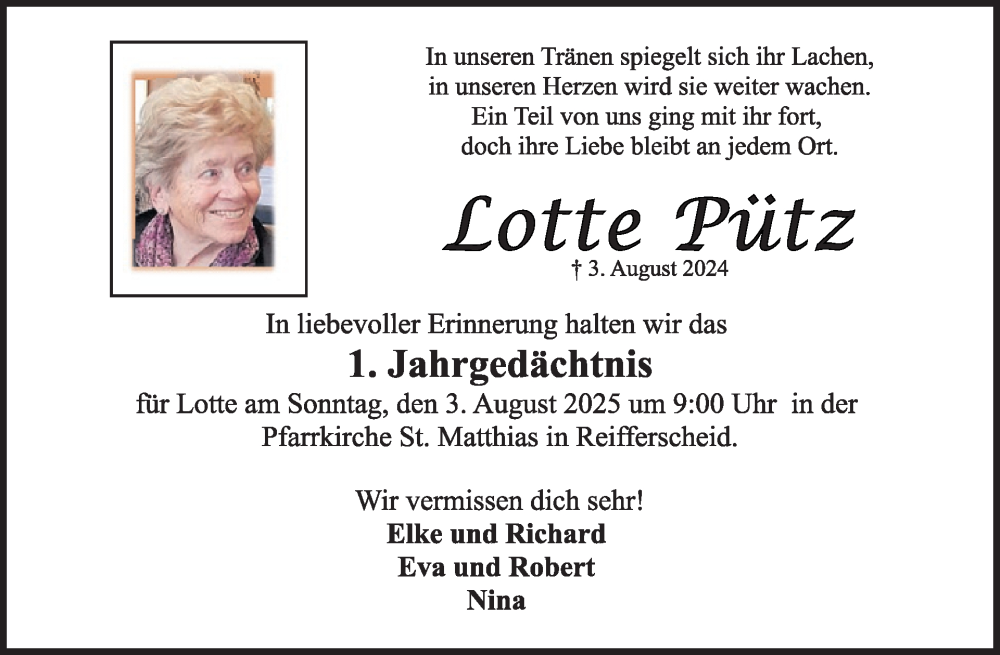 In unseren Tränen spiegelt sich ihr Lachen,
in unseren Herzen wird sie weiter wachen.
Ein Teil von uns ging mit ihr fort,
doch ihre Liebe bleibt an jedem Ort.

Lotte Pütz

† 3. August 2024

In liebevoller Erinnerung halten wir das

1. Jahrgedächtnis

für Lotte am Sonntag, den 3. August 2025 um 9:00 Uhr in der Pfarrkirche St. Matthias in Reifferscheid.

Wir vermissen dich sehr!
Elke und Richard
Eva und Robert
Nina